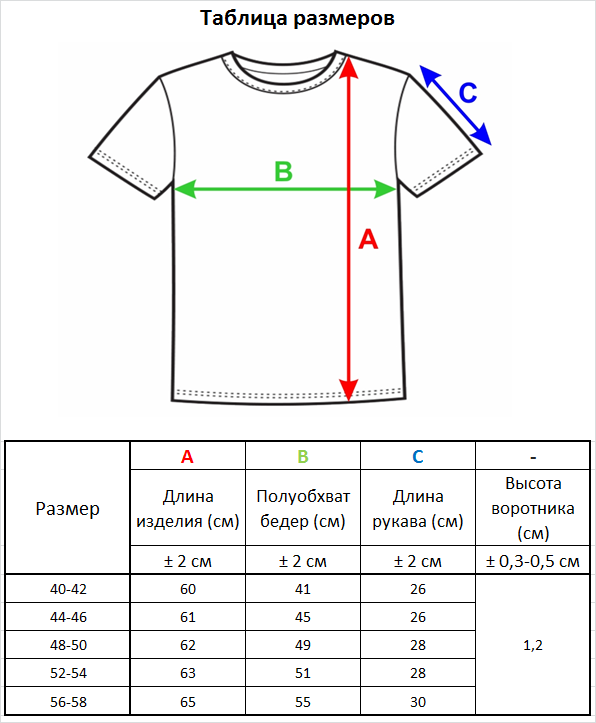 Таблица размеров

C

B

A

| Размер | A | B | C | - |
|---|---|---|---|---|
| | Длина изделия (см) | Полуобхват бедер (см) | Длина рукава (см) | Высота воротника (см) |
| | ± 2 см | ± 2 см | ± 2 см | ± 0,3-0,5 см |
| 40-42 | 60 | 41 | 26 | 1,2 |
| 44-46 | 61 | 45 | 26 | |
| 48-50 | 62 | 49 | 28 | |
| 52-54 | 63 | 51 | 28 | |
| 56-58 | 65 | 55 | 30 | |